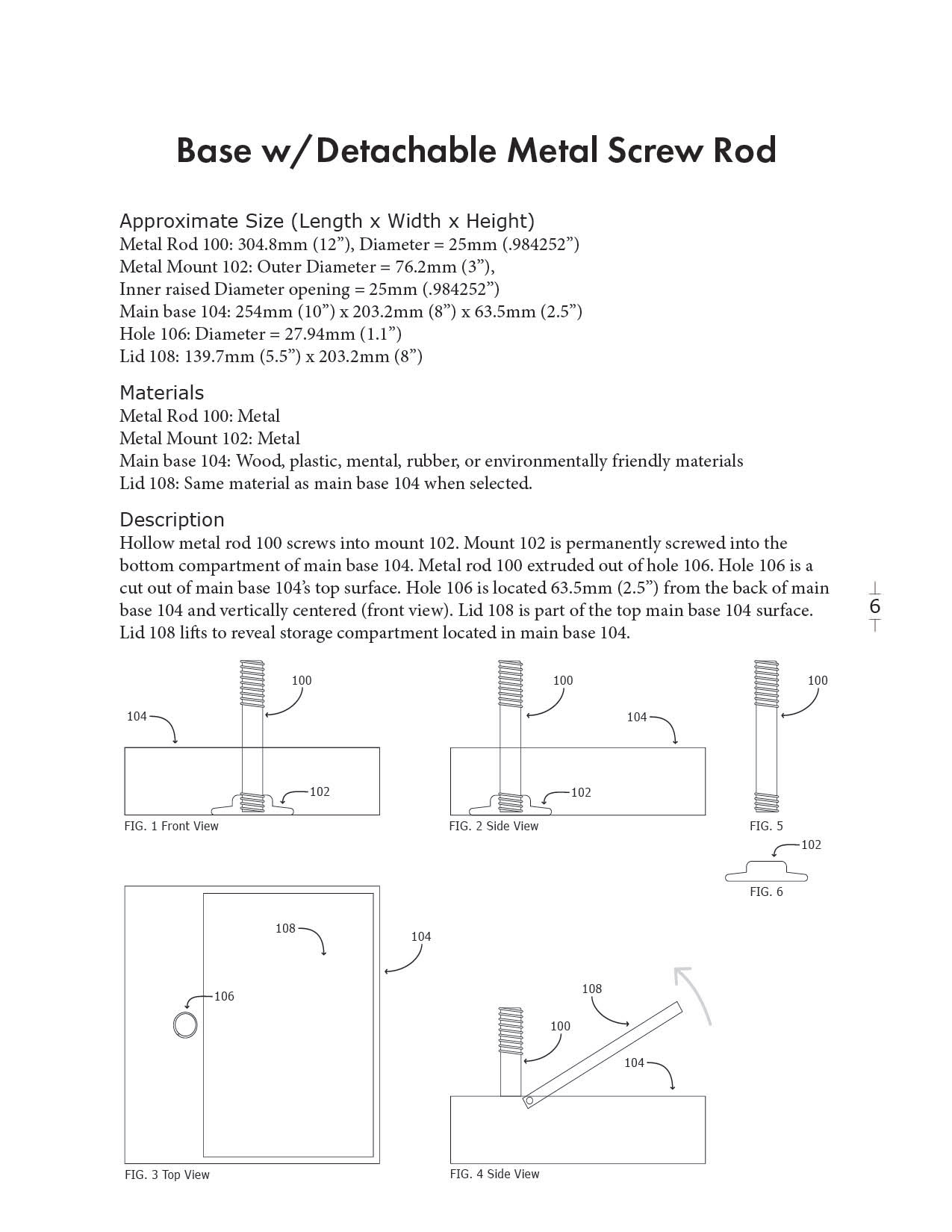 Base w/Detachable Metal Screw Rod

Approximate Size (Length x Width x Height)
Metal Rod 100: 304.8mm (12”), Diameter = 25mm (.984252”)
Metal Mount 102: Outer Diameter = 76.2mm (3”),
Inner raised Diameter opening = 25mm (.984252”)
Main base 104: 254mm (10”) x 203.2mm (8”) x 63.5mm (2.5”)
Hole 106: Diameter = 27.94mm (1.1”)
Lid 108: 139.7mm (5.5”) x 203.2mm (8”)

Materials
Metal Rod 100: Metal
Metal Mount 102: Metal
Main base 104: Wood, plastic, mental, rubber, or environmentally friendly materials
Lid 108: Same material as main base 104 when selected.

Description
Hollow metal rod 100 screws into mount 102. Mount 102 is permanently screwed into the bottom compartment of main base 104. Metal rod 100 extruded out of hole 106. Hole 106 is a cut out of main base 104’s top surface. Hole 106 is located 63.5mm (2.5”) from the back of main base 104 and vertically centered (front view). Lid 108 is part of the top main base 104 surface. Lid 108 lifts to reveal storage compartment located in main base 104.

6

100
104
102
FIG. 1 Front View

100
104
102
FIG. 2 Side View

100
FIG. 5

102
FIG. 6

108
104
106
FIG. 3 Top View

108
100
104
FIG. 4 Side View